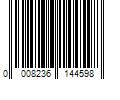 0 008236 144598